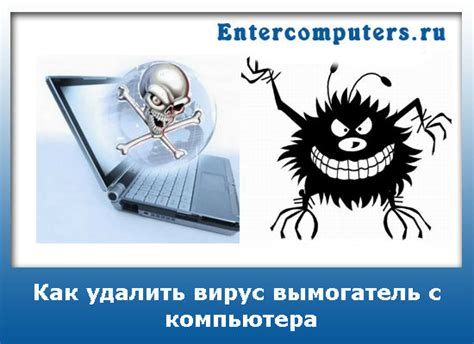 Entercomputers.ru

Как удалить вирус вымогатель с компьютера